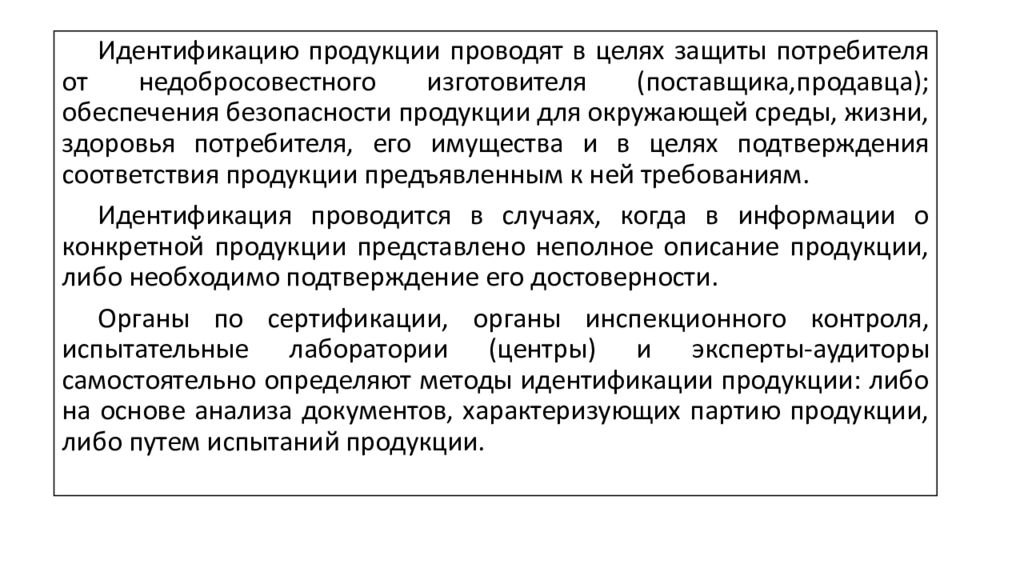 Идентификацию продукции проводят в целях защиты потребителя от недобросовестного изготовителя (поставщика,продавца); обеспечения безопасности продукции для окружающей среды, жизни, здоровья потребителя, его имущества и в целях подтверждения соответствия продукции предъявленным к ней требованиям.

Идентификация проводится в случаях, когда в информации о конкретной продукции представлено неполное описание продукции, либо необходимо подтверждение его достоверности.

Органы по сертификации, органы инспекционного контроля, испытательные лаборатории (центры) и эксперты-аудиторы самостоятельно определяют методы идентификации продукции: либо на основе анализа документов, характеризующих партию продукции, либо путем испытаний продукции.